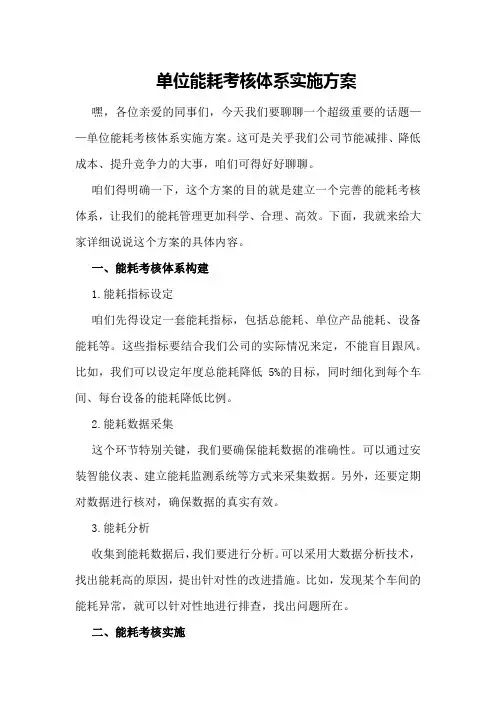 单位能耗考核体系实施方案

嘿，各位亲爱的同事们，今天我们要聊聊一个超级重要的话题——单位能耗考核体系实施方案。这可是关乎我们公司节能减排、降低成本、提升竞争力的大事，咱们可得好好聊聊。

咱们得明确一下，这个方案的目的就是建立一个完善的能耗考核体系，让我们的能耗管理更加科学、合理、高效。下面，我就来给大家详细说说这个方案的具体内容。

一、能耗考核体系构建

1.能耗指标设定

咱们先得设定一套能耗指标，包括总能耗、单位产品能耗、设备能耗等。这些指标要结合我们公司的实际情况来定，不能盲目跟风。比如，我们可以设定年度总能耗降低 5%的目标，同时细化到每个车间、每台设备的能耗降低比例。

2.能耗数据采集

这个环节特别关键，我们要确保能耗数据的准确性。可以通过安装智能仪表、建立能耗监测系统等方式来采集数据。另外，还要定期对数据进行核对，确保数据的真实有效。

3.能耗分析

收集到能耗数据后，我们要进行分析。可以采用大数据分析技术，找出能耗高的原因，提出针对性的改进措施。比如，发现某个车间的能耗异常，就可以针对性地进行排查，找出问题所在。

二、能耗考核实施